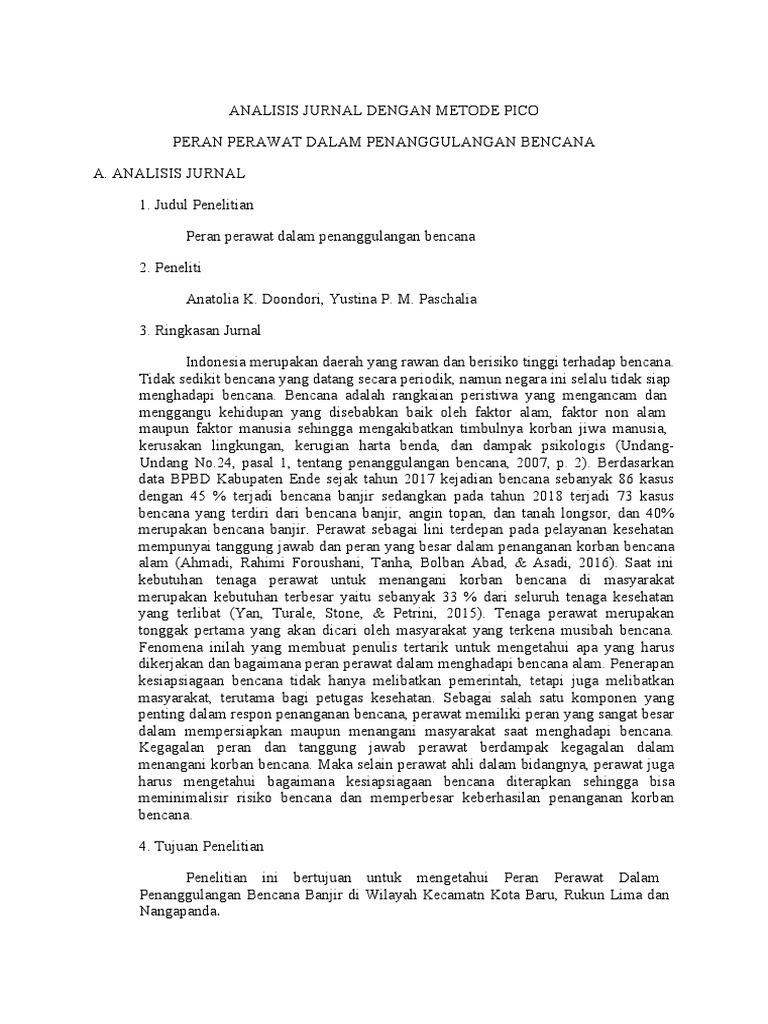 ANALISIS JURNAL DENGAN METODE PICO

PERAN PERAWAT DALAM PENANGGULANGAN BENCANA

A. ANALISIS JURNAL

1. Judul Penelitian

Peran perawat dalam penanggulangan bencana

2. Peneliti

Anatolia K. Doondori, Yustina P. M. Paschalia

3. Ringkasan Jurnal

Indonesia merupakan daerah yang rawan dan berisiko tinggi terhadap bencana. Tidak sedikit bencana yang datang secara periodik, namun negara ini selalu tidak siap menghadapi bencana. Bencana adalah rangkaian peristiwa yang mengancam dan menggangu kehidupan yang disebabkan baik oleh faktor alam, faktor non alam maupun faktor manusia sehingga mengakibatkan timbulnya korban jiwa manusia, kerusakan lingkungan, kerugian harta benda, dan dampak psikologis (Undang-Undang No.24, pasal 1, tentang penanggulangan bencana, 2007, p. 2). Berdasarkan data BPBD Kabupaten Ende sejak tahun 2017 kejadian bencana sebanyak 86 kasus dengan 45 % terjadi bencana banjir sedangkan pada tahun 2018 terjadi 73 kasus bencana yang terdiri dari bencana banjir, angin topan, dan tanah longsor, dan 40% merupakan bencana banjir. Perawat sebagai lini terdepan pada pelayanan kesehatan mempunyai tanggung jawab dan peran yang besar dalam penanganan korban bencana alam (Ahmadi, Rahimi Foroushani, Tanha, Bolban Abad, & Asadi, 2016). Saat ini kebutuhan tenaga perawat untuk menangani korban bencana di masyarakat merupakan kebutuhan terbesar yaitu sebanyak 33 % dari seluruh tenaga kesehatan yang terlibat (Yan, Turale, Stone, & Petrini, 2015). Tenaga perawat merupakan tonggak pertama yang akan dicari oleh masyarakat yang terkena musibah bencana. Fenomena inilah yang membuat penulis tertarik untuk mengetahui apa yang harus dikerjakan dan bagaimana peran perawat dalam menghadapi bencana alam. Penerapan kesiapsiagaan bencana tidak hanya melibatkan pemerintah, tetapi juga melibatkan masyarakat, terutama bagi petugas kesehatan. Sebagai salah satu komponen yang penting dalam respon penanganan bencana, perawat memiliki peran yang sangat besar dalam mempersiapkan maupun menangani masyarakat saat menghadapi bencana. Kegagalan peran dan tanggung jawab perawat berdampak kegagalan dalam menangani korban bencana. Maka selain perawat ahli dalam bidangnya, perawat juga harus mengetahui bagaimana kesiapsiagaan bencana diterapkan sehingga bisa meminimalisir risiko bencana dan memperbesar keberhasilan penanganan korban bencana.

4. Tujuan Penelitian

Penelitian ini bertujuan untuk mengetahui Peran Perawat Dalam Penanggulangan Bencana Banjir di Wilayah Kecamatn Kota Baru, Rukun Lima dan Nangapanda.